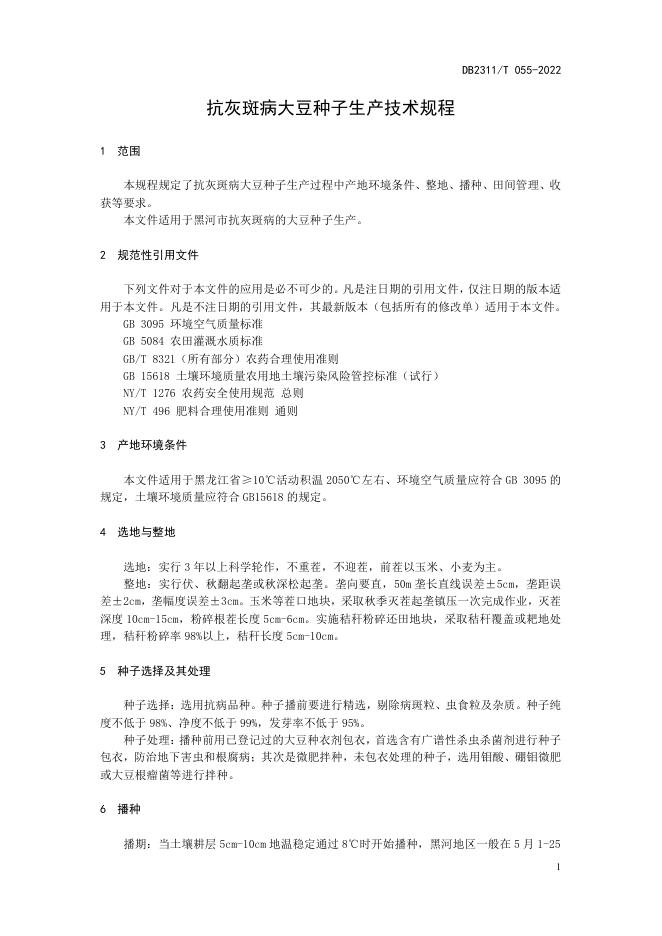 DB2311/T 055-2022

抗灰斑病大豆种子生产技术规程

1 范围

本规程规定了抗灰斑病大豆种子生产过程中产地环境条件、整地、播种、田间管理、收获等要求。
本文件适用于黑河市抗灰斑病的大豆种子生产。

2 规范性引用文件

下列文件对于本文件的应用是必不可少的。凡是注日期的引用文件，仅注日期的版本适用于本文件。凡是不注日期的引用文件，其最新版本（包括所有的修改单）适用于本文件。
GB 3095 环境空气质量标准
GB 5084 农田灌溉水质标准
GB/T 8321（所有部分）农药合理使用准则
GB 15618 土壤环境质量农用地土壤污染风险管控标准（试行）
NY/T 1276 农药安全使用规范 总则
NY/T 496 肥料合理使用准则 通则

3 产地环境条件

本文件适用于黑龙江省≥10℃活动积温 2050℃左右、环境空气质量应符合 GB 3095 的规定，土壤环境质量应符合 GB15618 的规定。

4 选地与整地

选地：实行 3 年以上科学轮作，不重茬，不迎茬，前茬以玉米、小麦为主。
整地：实行伏、秋翻起垄或秋深松起垄。垄向要直，50m 垄长直线误差±5cm，垄距误差±2cm，垄幅度误差±3cm。玉米等茬口地块，采取秋季灭茬起垄镇压一次完成作业，灭茬深度 10cm-15cm，粉碎根茬长度 5cm-6cm。实施秸秆粉碎还田地块，采取秸秆覆盖或耙地处理，秸秆粉碎率 98%以上，秸秆长度 5cm-10cm。

5 种子选择及其处理

种子选择：选用抗病品种。种子播前要进行精选，剔除病斑粒、虫食粒及杂质。种子纯度不低于 98%、净度不低于 99%，发芽率不低于 95%。
种子处理：播种前用已登记过的大豆种衣剂包衣，首选含有广谱性杀虫杀菌剂进行种子包衣，防治地下害虫和根腐病；其次是微肥拌种，未包衣处理的种子，选用钼酸、硼钼微肥或大豆根瘤菌等进行拌种。

6 播种

播期：当土壤耕层 5cm-10cm 地温稳定通过 8℃时开始播种，黑河地区一般在 5 月 1-25

1